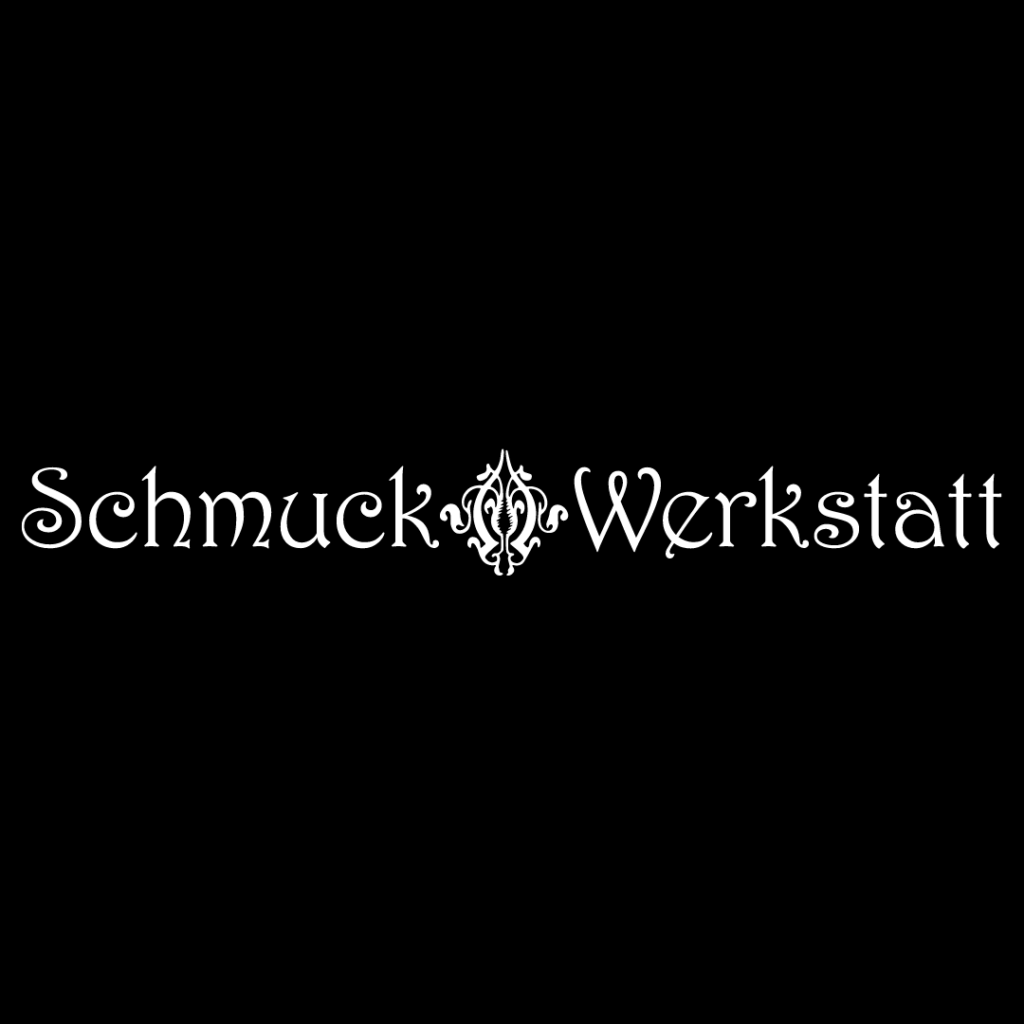 Schmuck Werkstatt